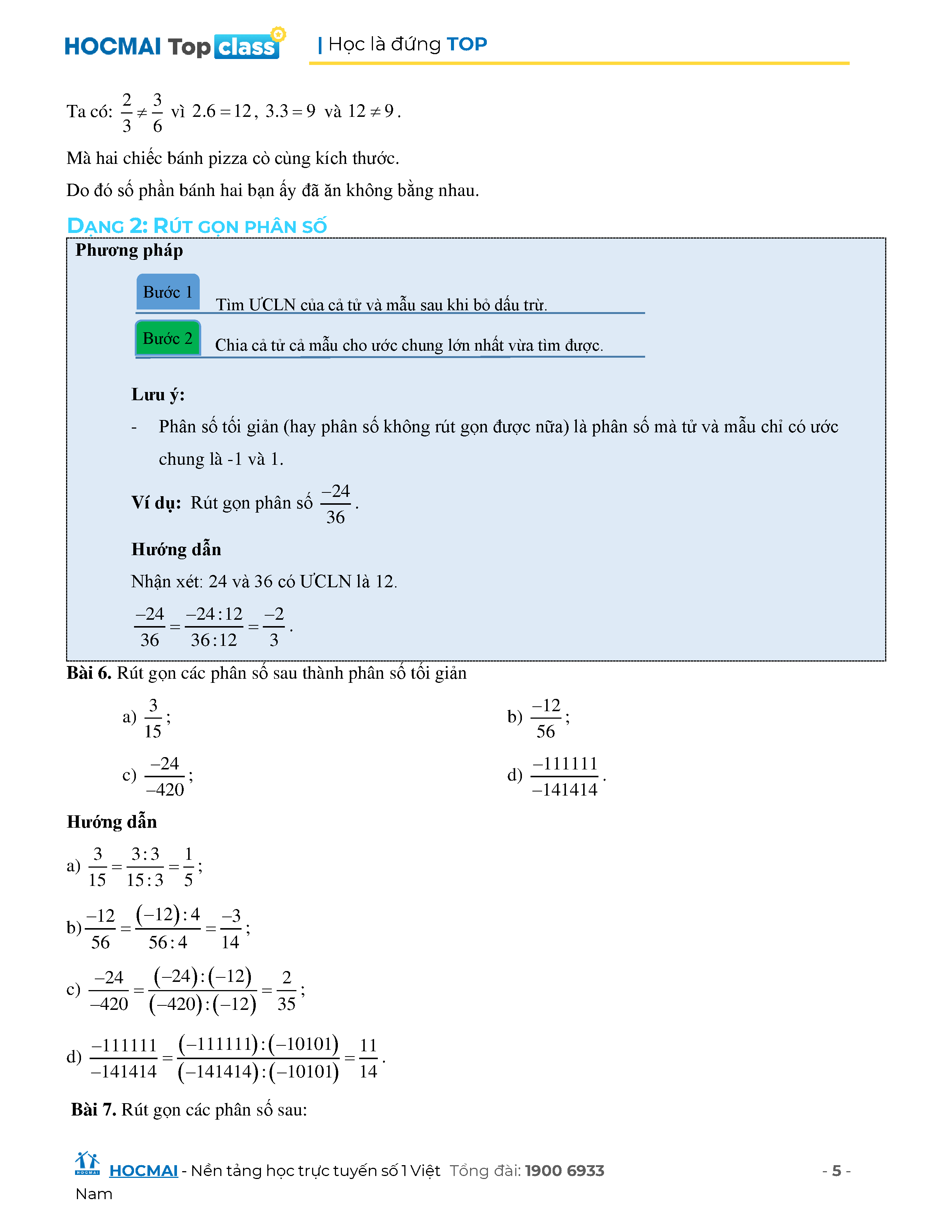 HOCMAI Top class | Học là đứng TOP

Ta có: $\frac{2}{3} \neq \frac{3}{6}$ vì $2.6 = 12$, $3.3 = 9$ và $12 \neq 9$.

Mà hai chiếc bánh pizza cò cùng kích thước.

Do đó số phần bánh hai bạn ấy đã ăn không bằng nhau.

DẠNG 2: RÚT GỌN PHÂN SỐ

Phương pháp

Bước 1 Tìm ƯCLN của cả tử và mẫu sau khi bỏ dấu trừ.

Bước 2 Chia cả tử cả mẫu cho ước chung lớn nhất vừa tìm được.

Lưu ý:

- Phân số tối giản (hay phân số không rút gọn được nữa) là phân số mà tử và mẫu chỉ có ước chung là -1 và 1.

Ví dụ: Rút gọn phân số $\frac{-24}{36}$.

Hướng dẫn

Nhận xét: 24 và 36 có ƯCLN là 12.

$\frac{-24}{36} = \frac{-24:12}{36:12} = \frac{-2}{3}$.

Bài 6. Rút gọn các phân số sau thành phân số tối giản

a) $\frac{3}{15}$;

b) $\frac{-12}{56}$;

c) $\frac{-24}{-420}$;

d) $\frac{-111111}{-141414}$.

Hướng dẫn

a) $\frac{3}{15} = \frac{3:3}{15:3} = \frac{1}{5}$;

b) $\frac{-12}{56} = \frac{(-12):4}{56:4} = \frac{-3}{14}$;

c) $\frac{-24}{-420} = \frac{(-24):(-12)}{(-420):(-12)} = \frac{2}{35}$;

d) $\frac{-111111}{-141414} = \frac{(-111111):(-10101)}{(-141414):(-10101)} = \frac{11}{14}$.

Bài 7. Rút gọn các phân số sau:

HOCMAI - Nền tảng học trực tuyến số 1 Việt Nam Tổng đài: 1900 6933 - 5 -